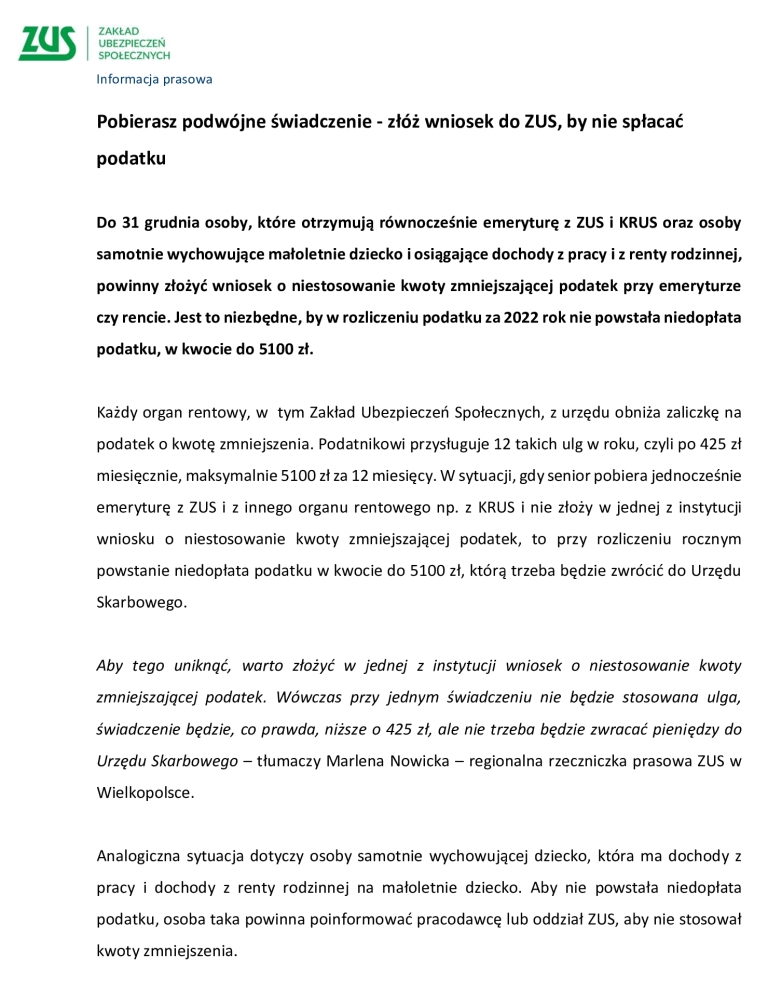 ZUS ZAKŁAD UBEZPIECZEŃ SPOŁECZNYCH

Informacja prasowa

Pobierasz podwójne świadczenie - złóż wniosek do ZUS, by nie spłacać podatku

Do 31 grudnia osoby, które otrzymują równocześnie emeryturę z ZUS i KRUS oraz osoby samotnie wychowujące małoletnie dziecko i osiągające dochody z pracy i z renty rodzinnej, powinny złożyć wniosek o niestosowanie kwoty zmniejszającej podatek przy emeryturze czy rencie. Jest to niezbędne, by w rozliczeniu podatku za 2022 rok nie powstała niedopłata podatku, w kwocie do 5100 zł.

Każdy organ rentowy, w tym Zakład Ubezpieczeń Społecznych, z urzędu obniża zaliczkę na podatek o kwotę zmniejszenia. Podatnikowi przysługuje 12 takich ulg w roku, czyli po 425 zł miesięcznie, maksymalnie 5100 zł za 12 miesięcy. W sytuacji, gdy senior pobiera jednocześnie emeryturę z ZUS i z innego organu rentowego np. z KRUS i nie złoży w jednej z instytucji wniosku o niestosowanie kwoty zmniejszającej podatek, to przy rozliczeniu rocznym powstanie niedopłata podatku w kwocie do 5100 zł, którą trzeba będzie zwrócić do Urzędu Skarbowego.

Aby tego uniknąć, warto złożyć w jednej z instytucji wniosek o niestosowanie kwoty zmniejszającej podatek. Wówczas przy jednym świadczeniu nie będzie stosowana ulga, świadczenie będzie, co prawda, niższe o 425 zł, ale nie trzeba będzie zwracać pieniędzy do Urzędu Skarbowego – tłumaczy Marlena Nowicka – regionalna rzeczniczka prasowa ZUS w Wielkopolsce.

Analogiczna sytuacja dotyczy osoby samotnie wychowującej dziecko, która ma dochody z pracy i dochody z renty rodzinnej na małoletnie dziecko. Aby nie powstała niedopłata podatku, osoba taka powinna poinformować pracodawcę lub oddział ZUS, aby nie stosował kwoty zmniejszenia.